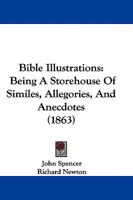 Bible Illustrations: Being A Storehouse Of Similes, Allegories, And Anecdotes (1863)

John Spencer
Richard Newton